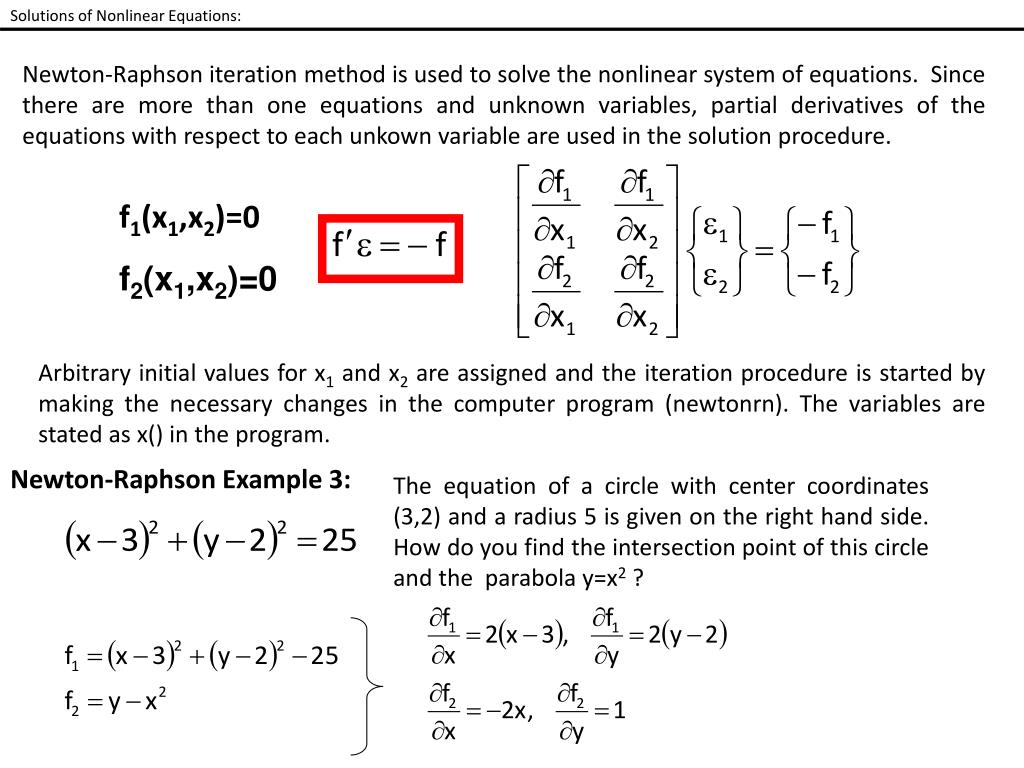 Solutions of Nonlinear Equations:

Newton-Raphson iteration method is used to solve the nonlinear system of equations. Since there are more than one equations and unknown variables, partial derivatives of the equations with respect to each unkown variable are used in the solution procedure.

$f_1(x_1,x_2)=0$

$f_2(x_1,x_2)=0$

$f'\varepsilon = -f$

$\begin{bmatrix} \frac{\partial f_1}{\partial x_1} & \frac{\partial f_1}{\partial x_2} \\ \frac{\partial f_2}{\partial x_1} & \frac{\partial f_2}{\partial x_2} \end{bmatrix} \begin{Bmatrix} \varepsilon_1 \\ \varepsilon_2 \end{Bmatrix} = \begin{Bmatrix} -f_1 \\ -f_2 \end{Bmatrix}$

Arbitrary initial values for $x_1$ and $x_2$ are assigned and the iteration procedure is started by making the necessary changes in the computer program (newtonrn). The variables are stated as x() in the program.

Newton-Raphson Example 3:

$(x-3)^2+(y-2)^2=25$

The equation of a circle with center coordinates (3,2) and a radius 5 is given on the right hand side. How do you find the intersection point of this circle and the parabola $y=x^2$ ?

$f_1=(x-3)^2+(y-2)^2-25$

$f_2=y-x^2$

$\frac{\partial f_1}{\partial x}=2(x-3), \quad \frac{\partial f_1}{\partial y}=2(y-2)$

$\frac{\partial f_2}{\partial x}=-2x, \quad \frac{\partial f_2}{\partial y}=1$